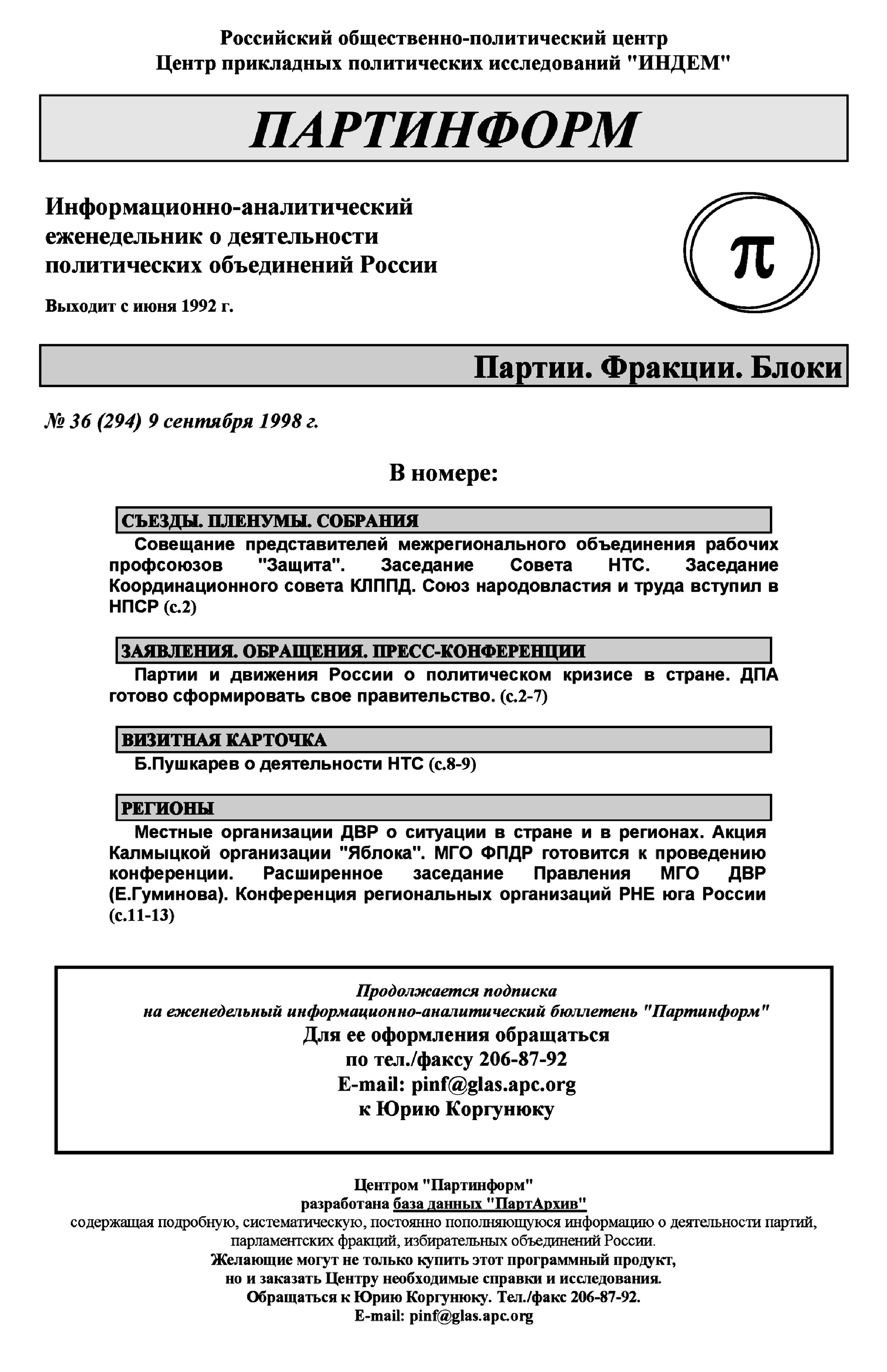 Российский общественно-политический центр
Центр прикладных политических исследований "ИНДЕМ"

ПАРТИНФОРМ

Информационно-аналитический еженедельник о деятельности политических объединений России

Выходит с июня 1992 г.

π

Партии. Фракции. Блоки

№ 36 (294) 9 сентября 1998 г.

В номере:

СЪЕЗДЫ. ПЛЕНУМЫ. СОБРАНИЯ

Совещание представителей межрегионального объединения рабочих профсоюзов "Защита". Заседание Совета НТС. Заседание Координационного совета КЛППД. Союз народовластия и труда вступил в НПСР (с.2)

ЗАЯВЛЕНИЯ. ОБРАЩЕНИЯ. ПРЕСС-КОНФЕРЕНЦИИ

Партии и движения России о политическом кризисе в стране. ДПА готово сформировать свое правительство. (с.2-7)

ВИЗИТНАЯ КАРТОЧКА

Б.Пушкарев о деятельности НТС (с.8-9)

РЕГИОНЫ

Местные организации ДВР о ситуации в стране и в регионах. Акция Калмыцкой организации "Яблока". МГО ФПДР готовится к проведению конференции. Расширенное заседание Правления МГО ДВР (Е.Гуминова). Конференция региональных организаций РНЕ юга России (с.11-13)

Продолжается подписка
на еженедельный информационно-аналитический бюллетень "Партинформ"
Для ее оформления обращаться
по тел./факсу 206-87-92
E-mail: pinf@glas.apc.org
к Юрию Коргунюку

Центром "Партинформ"
разработана база данных "ПартАрхив"
содержащая подробную, систематическую, постоянно пополняющуюся информацию о деятельности партий, парламентских фракций, избирательных объединений России.
Желающие могут не только купить этот программный продукт,
но и заказать Центру необходимые справки и исследования.
Обращаться к Юрию Коргунюку. Тел./факс 206-87-92.
E-mail: pinf@glas.apc.org